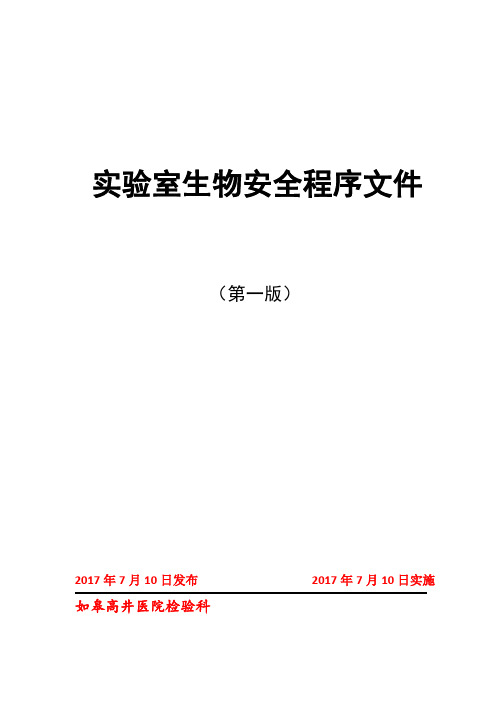 实验室生物安全程序文件

（第一版）

2017 年 7 月 10 日发布　　2017 年 7 月 10 日实施

如皋高井医院检验科